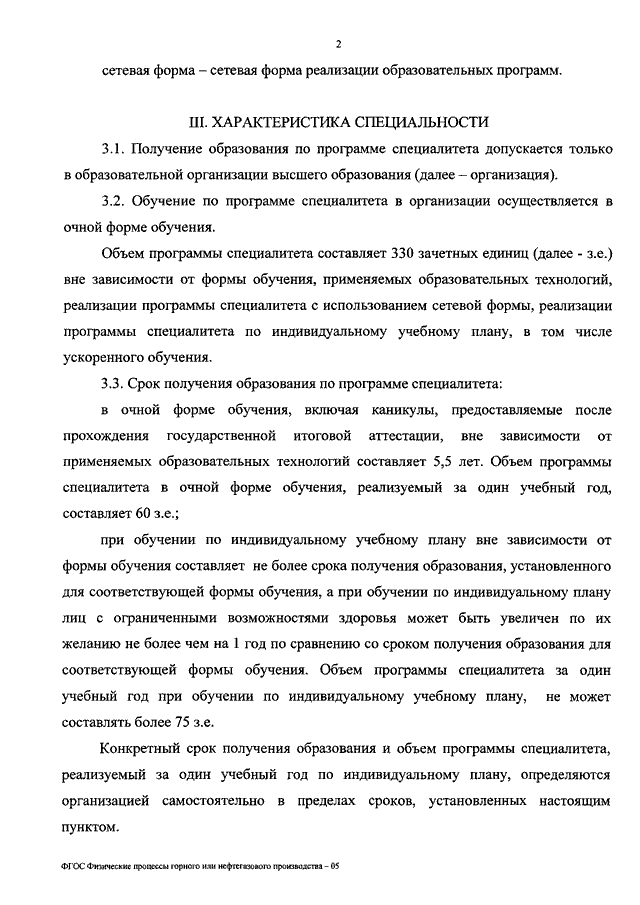 2

сетевая форма – сетевая форма реализации образовательных программ.

III. ХАРАКТЕРИСТИКА СПЕЦИАЛЬНОСТИ

3.1. Получение образования по программе специалитета допускается только в образовательной организации высшего образования (далее – организация).

3.2. Обучение по программе специалитета в организации осуществляется в очной форме обучения.

Объем программы специалитета составляет 330 зачетных единиц (далее - з.е.) вне зависимости от формы обучения, применяемых образовательных технологий, реализации программы специалитета с использованием сетевой формы, реализации программы специалитета по индивидуальному учебному плану, в том числе ускоренного обучения.

3.3. Срок получения образования по программе специалитета:

в очной форме обучения, включая каникулы, предоставляемые после прохождения государственной итоговой аттестации, вне зависимости от применяемых образовательных технологий составляет 5,5 лет. Объем программы специалитета в очной форме обучения, реализуемый за один учебный год, составляет 60 з.е.;

при обучении по индивидуальному учебному плану вне зависимости от формы обучения составляет не более срока получения образования, установленного для соответствующей формы обучения, а при обучении по индивидуальному плану лиц с ограниченными возможностями здоровья может быть увеличен по их желанию не более чем на 1 год по сравнению со сроком получения образования для соответствующей формы обучения. Объем программы специалитета за один учебный год при обучении по индивидуальному учебному плану, не может составлять более 75 з.е.

Конкретный срок получения образования и объем программы специалитета, реализуемый за один учебный год по индивидуальному плану, определяются организацией самостоятельно в пределах сроков, установленных настоящим пунктом.

ФГОС Физические процессы горного или нефтегазового производства – 05